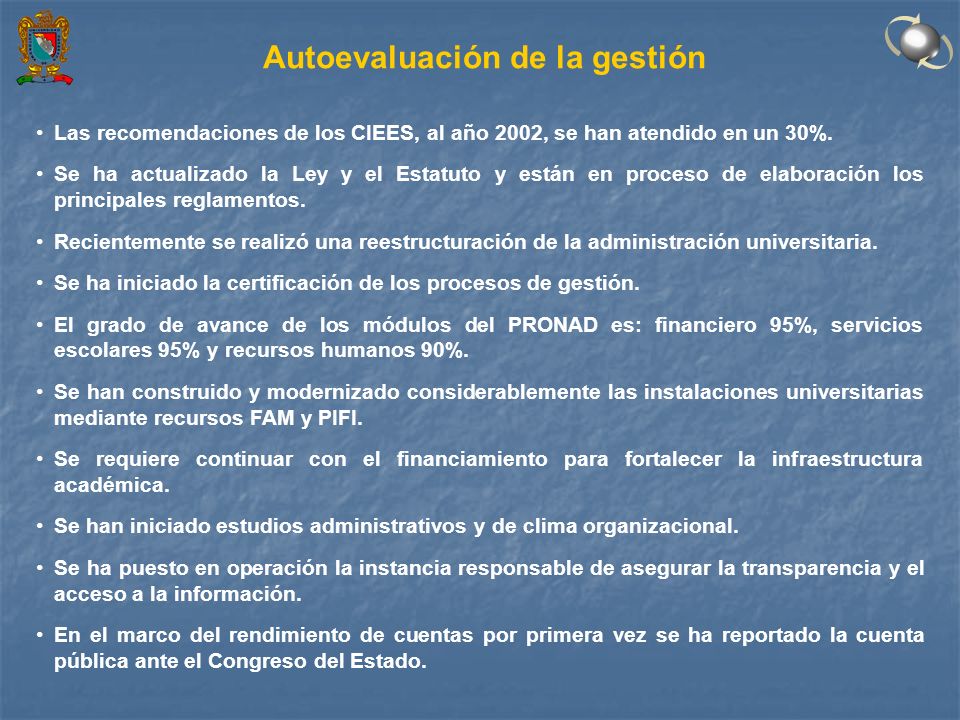 Autoevaluación de la gestión

• Las recomendaciones de los CIEES, al año 2002, se han atendido en un 30%.

• Se ha actualizado la Ley y el Estatuto y están en proceso de elaboración los principales reglamentos.

• Recientemente se realizó una reestructuración de la administración universitaria.

• Se ha iniciado la certificación de los procesos de gestión.

• El grado de avance de los módulos del PRONAD es: financiero 95%, servicios escolares 95% y recursos humanos 90%.

• Se han construido y modernizado considerablemente las instalaciones universitarias mediante recursos FAM y PIFI.

• Se requiere continuar con el financiamiento para fortalecer la infraestructura académica.

• Se han iniciado estudios administrativos y de clima organizacional.

• Se ha puesto en operación la instancia responsable de asegurar la transparencia y el acceso a la información.

• En el marco del rendimiento de cuentas por primera vez se ha reportado la cuenta pública ante el Congreso del Estado.